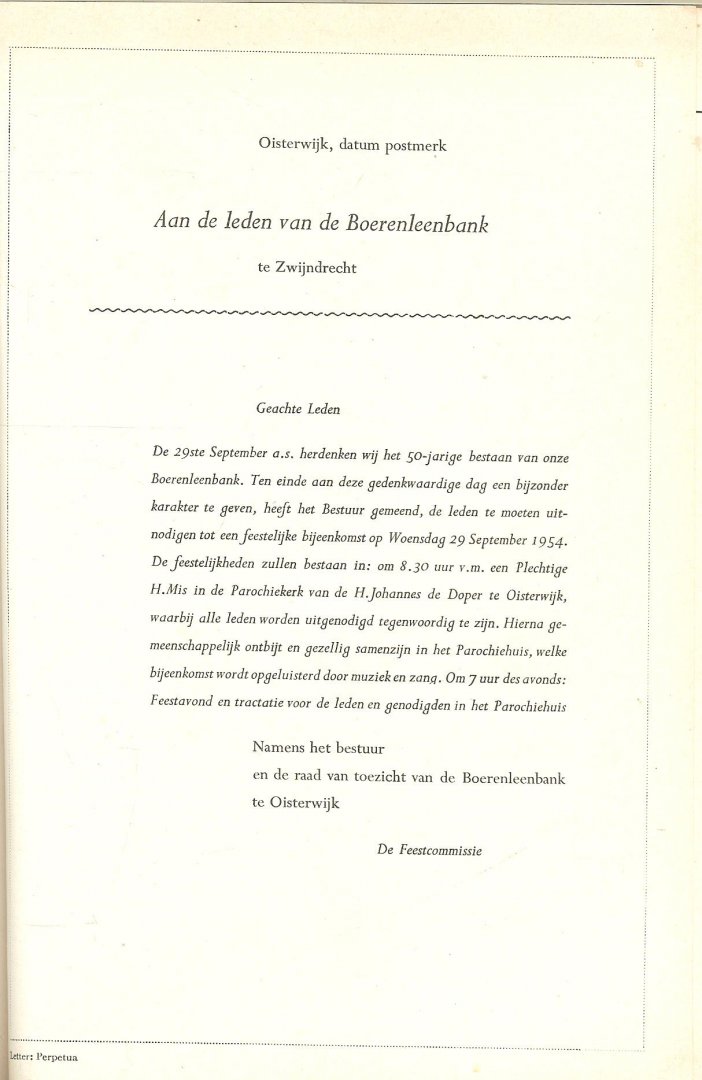 Oisterwijk, datum postmerk

Aan de leden van de Boerenleenbank

te Zwijndrecht

Geachte Leden

De 29ste September a.s. herdenken wij het 50-jarige bestaan van onze Boerenleenbank. Ten einde aan deze gedenkwaardige dag een bijzonder karakter te geven, heeft het Bestuur gemeend, de leden te moeten uitnodigen tot een feestelijke bijeenkomst op Woensdag 29 September 1954. De feestelijkheden zullen bestaan in: om 8.30 uur v.m. een Plechtige H.Mis in de Parochiekerk van de H.Johannes de Doper te Oisterwijk, waarbij alle leden worden uitgenodigd tegenwoordig te zijn. Hierna gemeenschappelijk ontbijt en gezellig samenzijn in het Parochiehuis, welke bijeenkomst wordt opgeluisterd door muziek en zang. Om 7 uur des avonds: Feestavond en tractatie voor de leden en genodigden in het Parochiehuis

Namens het bestuur
en de raad van toezicht van de Boerenleenbank
te Oisterwijk

De Feestcommissie

Letter: Perpetua